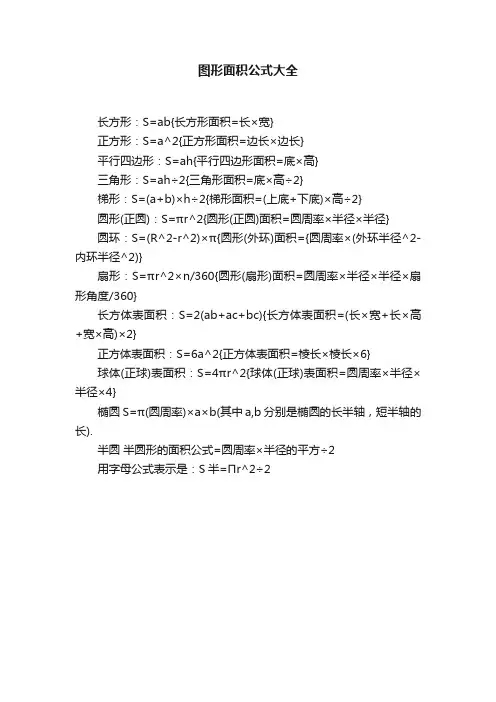 图形面积公式大全

长方形：S=ab{长方形面积=长×宽}

正方形：S=a^2{正方形面积=边长×边长}

平行四边形：S=ah{平行四边形面积=底×高}

三角形：S=ah÷2{三角形面积=底×高÷2}

梯形：S=(a+b)×h÷2{梯形面积=(上底+下底)×高÷2}

圆形(正圆)：S=πr^2{圆形(正圆)面积=圆周率×半径×半径}

圆环：S=(R^2-r^2)×π{圆形(外环)面积={圆周率×(外环半径^2-内环半径^2)}

扇形：S=πr^2×n/360{圆形(扇形)面积=圆周率×半径×半径×扇形角度/360}

长方体表面积：S=2(ab+ac+bc){长方体表面积=(长×宽+长×高+宽×高)×2}

正方体表面积：S=6a^2{正方体表面积=棱长×棱长×6}

球体(正球)表面积：S=4πr^2{球体(正球)表面积=圆周率×半径×半径×4}

椭圆 S=π(圆周率)×a×b(其中 a,b 分别是椭圆的长半轴，短半轴的长).

半圆 半圆形的面积公式=圆周率×半径的平方÷2

用字母公式表示是：S 半=Πr^2÷2